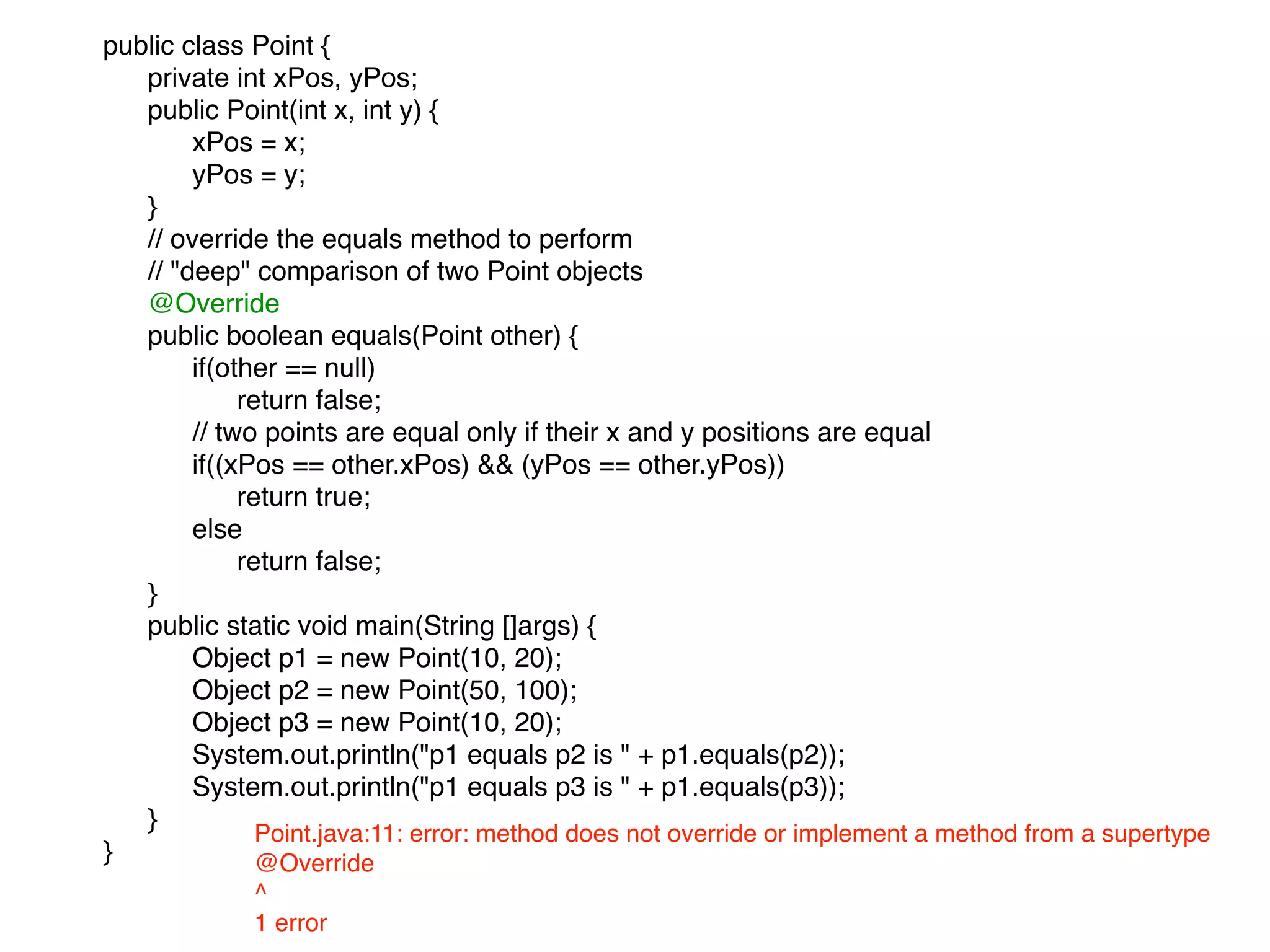 public class Point {
private int xPos, yPos;
public Point(int x, int y) {
xPos = x;
yPos = y;
}
// override the equals method to perform
// "deep" comparison of two Point objects
@Override
public boolean equals(Point other) {
if(other == null)
return false;
// two points are equal only if their x and y positions are equal
if((xPos == other.xPos) && (yPos == other.yPos))
return true;
else
return false;
}
public static void main(String []args) {
Object p1 = new Point(10, 20);
Object p2 = new Point(50, 100);
Object p3 = new Point(10, 20);
System.out.println("p1 equals p2 is " + p1.equals(p2));
System.out.println("p1 equals p3 is " + p1.equals(p3));
}
}

Point.java:11: error: method does not override or implement a method from a supertype
@Override
^
1 error